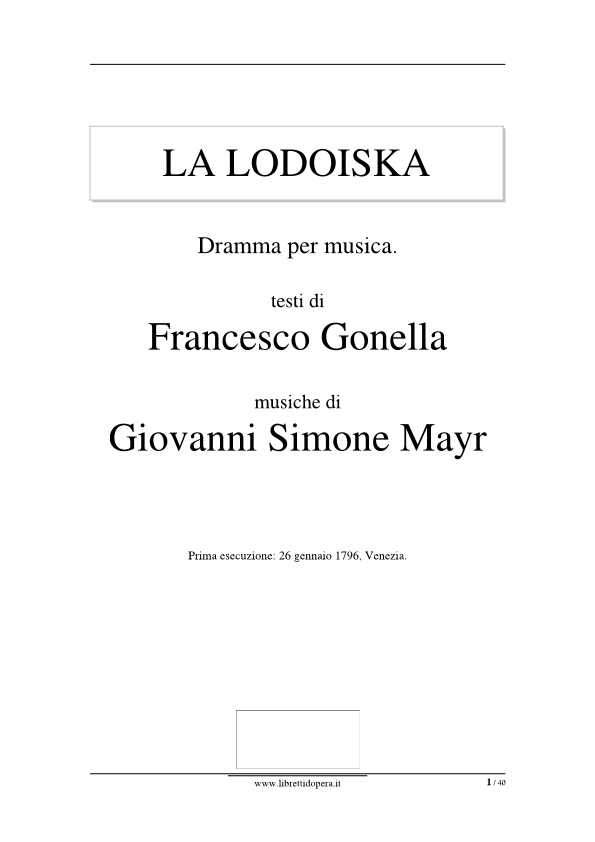 LA LODOISKA

Dramma per musica.

testi di

Francesco Gonella

musiche di

Giovanni Simone Mayr

Prima esecuzione: 26 gennaio 1796, Venezia.

www.librettidopera.it

1 / 40